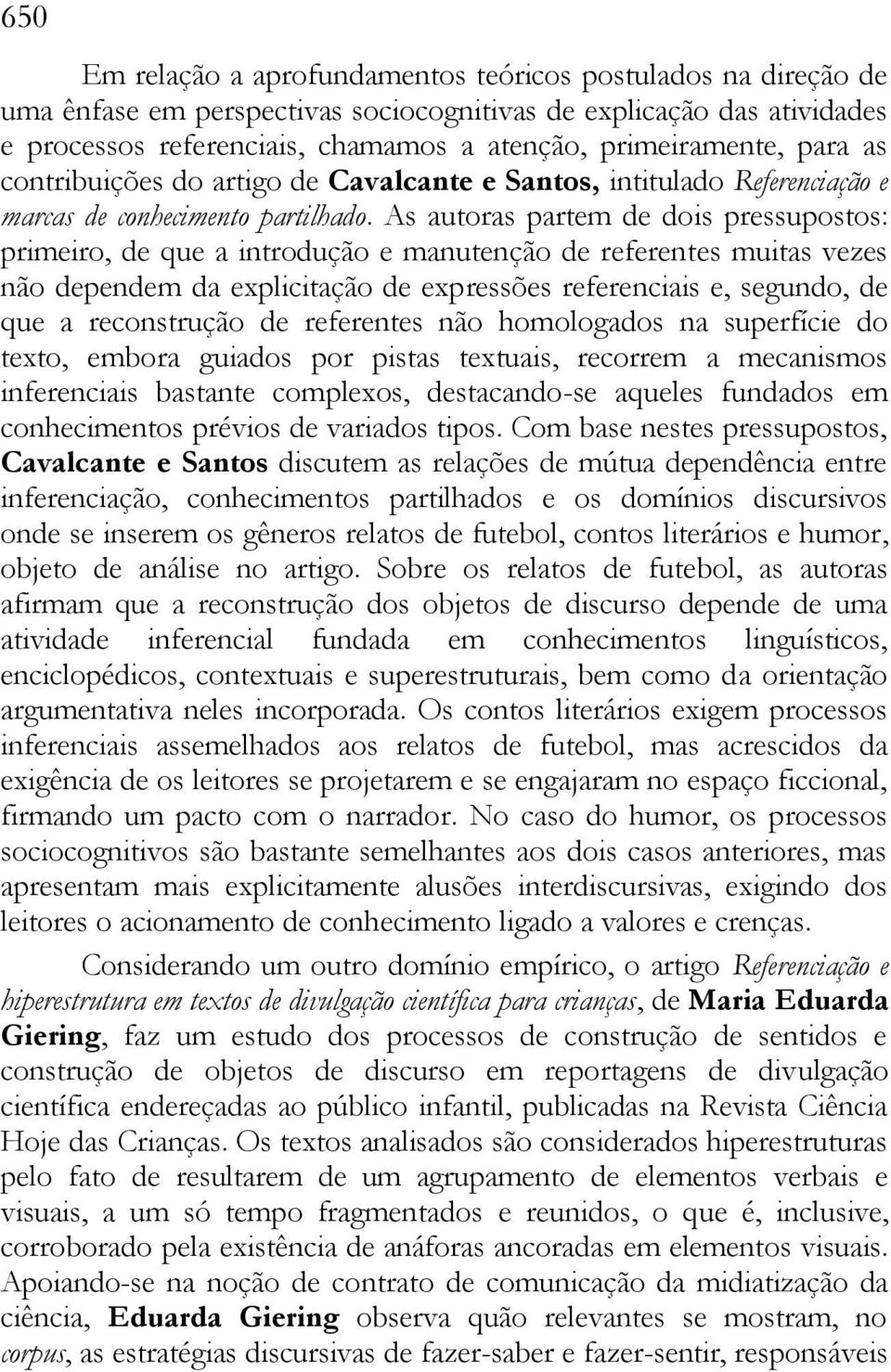 650

Em relação a aprofundamentos teóricos postulados na direção de uma ênfase em perspectivas sociocognitivas de explicação das atividades e processos referenciais, chamamos a atenção, primeiramente, para as contribuições do artigo de Cavalcante e Santos, intitulado Referenciação e marcas de conhecimento partilhado. As autoras partem de dois pressupostos: primeiro, de que a introdução e manutenção de referentes muitas vezes não dependem da explicitação de expressões referenciais e, segundo, de que a reconstrução de referentes não homologados na superfície do texto, embora guiados por pistas textuais, recorrem a mecanismos inferenciais bastante complexos, destacando-se aqueles fundados em conhecimentos prévios de variados tipos. Com base nestes pressupostos, Cavalcante e Santos discutem as relações de mútua dependência entre inferenciação, conhecimentos partilhados e os domínios discursivos onde se inserem os gêneros relatos de futebol, contos literários e humor, objeto de análise no artigo. Sobre os relatos de futebol, as autoras afirmam que a reconstrução dos objetos de discurso depende de uma atividade inferencial fundada em conhecimentos linguísticos, enciclopédicos, contextuais e superestruturais, bem como da orientação argumentativa neles incorporada. Os contos literários exigem processos inferenciais assemelhados aos relatos de futebol, mas acrescidos da exigência de os leitores se projetarem e se engajaram no espaço ficcional, firmando um pacto com o narrador. No caso do humor, os processos sociocognitivos são bastante semelhantes aos dois casos anteriores, mas apresentam mais explicitamente alusões interdiscursivas, exigindo dos leitores o acionamento de conhecimento ligado a valores e crenças.

Considerando um outro domínio empírico, o artigo Referenciação e hiperestrutura em textos de divulgação científica para crianças, de Maria Eduarda Giering, faz um estudo dos processos de construção de sentidos e construção de objetos de discurso em reportagens de divulgação científica endereçadas ao público infantil, publicadas na Revista Ciência Hoje das Crianças. Os textos analisados são considerados hiperestruturas pelo fato de resultarem de um agrupamento de elementos verbais e visuais, a um só tempo fragmentados e reunidos, o que é, inclusive, corroborado pela existência de anáforas ancoradas em elementos visuais. Apoiando-se na noção de contrato de comunicação da midiatização da ciência, Eduarda Giering observa quão relevantes se mostram, no corpus, as estratégias discursivas de fazer-saber e fazer-sentir, responsáveis